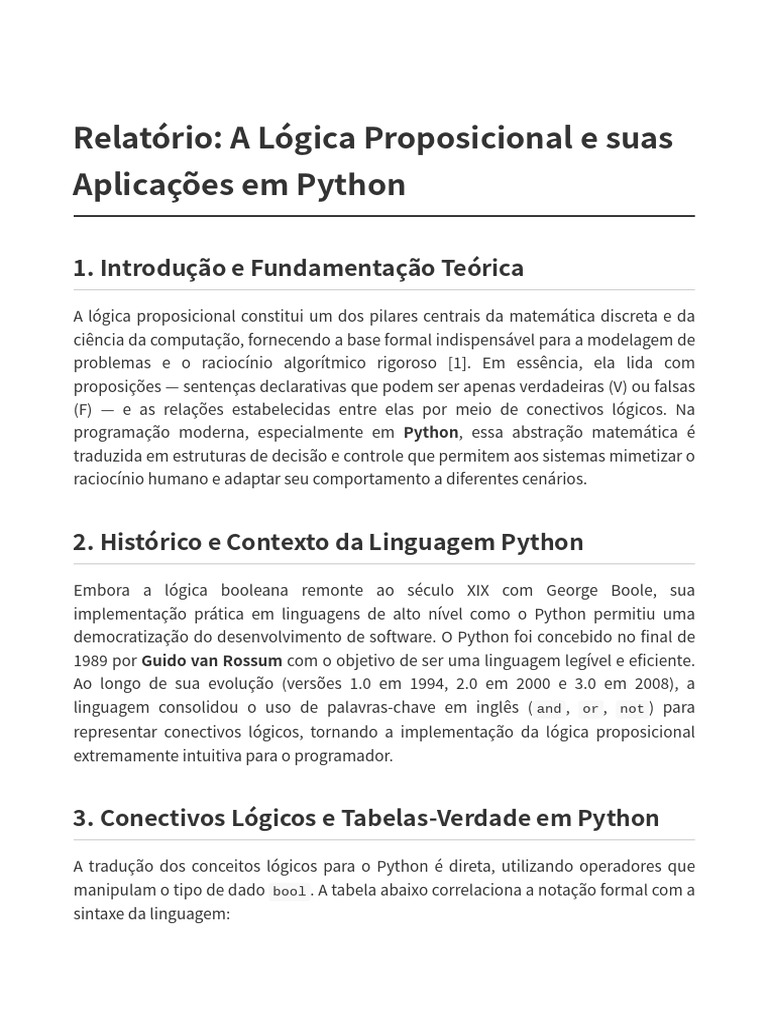 Relatório: A Lógica Proposicional e suas Aplicações em Python

1. Introdução e Fundamentação Teórica

A lógica proposicional constitui um dos pilares centrais da matemática discreta e da ciência da computação, fornecendo a base formal indispensável para a modelagem de problemas e o raciocínio algorítmico rigoroso [1]. Em essência, ela lida com proposições — sentenças declarativas que podem ser apenas verdadeiras (V) ou falsas (F) — e as relações estabelecidas entre elas por meio de conectivos lógicos. Na programação moderna, especialmente em Python, essa abstração matemática é traduzida em estruturas de decisão e controle que permitem aos sistemas mimetizar o raciocínio humano e adaptar seu comportamento a diferentes cenários.

2. Histórico e Contexto da Linguagem Python

Embora a lógica booleana remonte ao século XIX com George Boole, sua implementação prática em linguagens de alto nível como o Python permitiu uma democratização do desenvolvimento de software. O Python foi concebido no final de 1989 por Guido van Rossum com o objetivo de ser uma linguagem legível e eficiente. Ao longo de sua evolução (versões 1.0 em 1994, 2.0 em 2000 e 3.0 em 2008), a linguagem consolidou o uso de palavras-chave em inglês ( and , or , not ) para representar conectivos lógicos, tornando a implementação da lógica proposicional extremamente intuitiva para o programador.

3. Conectivos Lógicos e Tabelas-Verdade em Python

A tradução dos conceitos lógicos para o Python é direta, utilizando operadores que manipulam o tipo de dado bool . A tabela abaixo correlaciona a notação formal com a sintaxe da linguagem: